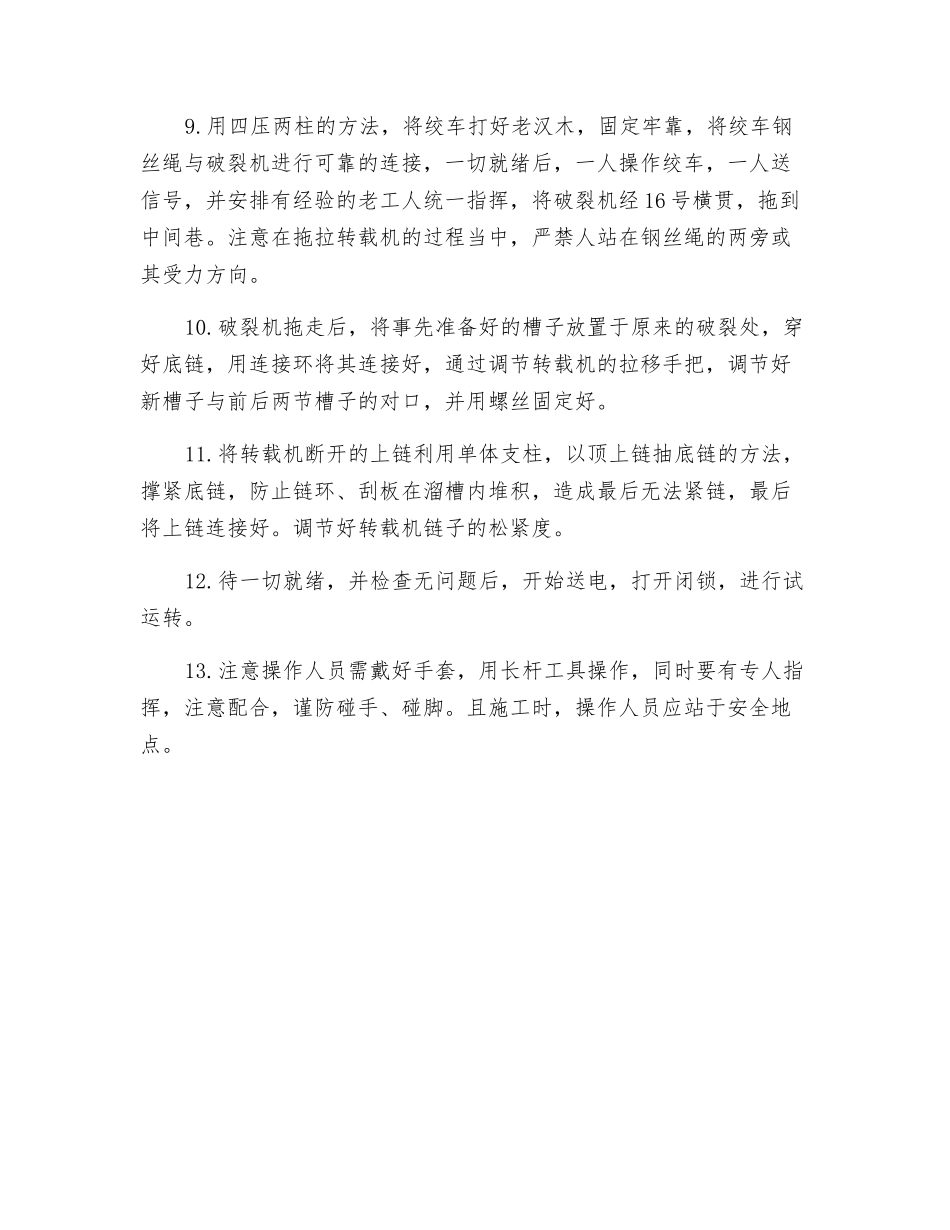 9.用四压两柱的方法，将绞车打好老汉木，固定牢靠，将绞车钢丝绳与破裂机进行可靠的连接，一切就绪后，一人操作绞车，一人送信号，并安排有经验的老工人统一指挥，将破裂机经16号横贯，拖到中间巷。注意在拖拉转载机的过程当中，严禁人站在钢丝绳的两旁或其受力方向。

10.破裂机拖走后，将事先准备好的槽子放置于原来的破裂处，穿好底链，用连接环将其连接好，通过调节转载机的拉移手把，调节好新槽子与前后两节槽子的对口，并用螺丝固定好。

11.将转载机断开的上链利用单体支柱，以顶上链抽底链的方法，撑紧底链，防止链环、刮板在溜槽内堆积，造成最后无法紧链，最后将上链连接好。调节好转载机链子的松紧度。

12.待一切就绪，并检查无问题后，开始送电，打开闭锁，进行试运转。

13.注意操作人员需戴好手套，用长杆工具操作，同时要有专人指挥，注意配合，谨防碰手、碰脚。且施工时，操作人员应站于安全地点。